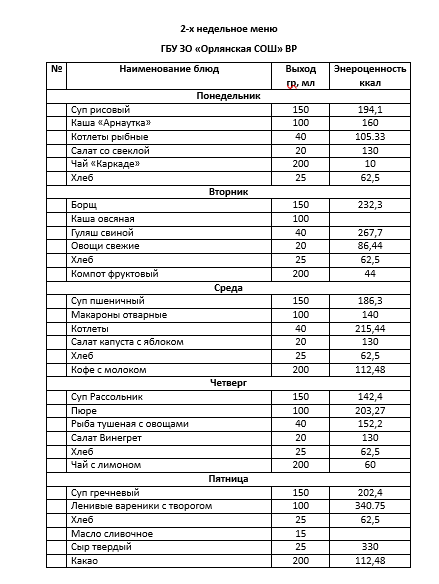 2-х недельное меню

ГБУ ЗО «Орлянская СОШ» ВР

| № | Наименование блюд | Выход гр, мл | Энероценность ккал |
|---|---|---|---|
| | Понедельник | | |
| | Суп рисовый | 150 | 194,1 |
| | Каша «Арнаутка» | 100 | 160 |
| | Котлеты рыбные | 40 | 105.33 |
| | Салат со свеклой | 20 | 130 |
| | Чай «Каркаде» | 200 | 10 |
| | Хлеб | 25 | 62,5 |
| | Вторник | | |
| | Борщ | 150 | 232,3 |
| | Каша овсяная | 100 | |
| | Гуляш свиной | 40 | 267,7 |
| | Овощи свежие | 20 | 86,44 |
| | Хлеб | 25 | 62,5 |
| | Компот фруктовый | 200 | 44 |
| | Среда | | |
| | Суп пшеничный | 150 | 186,3 |
| | Макароны отварные | 100 | 140 |
| | Котлеты | 40 | 215,44 |
| | Салат капуста с яблоком | 20 | 130 |
| | Хлеб | 25 | 62,5 |
| | Кофе с молоком | 200 | 112,48 |
| | Четверг | | |
| | Суп Рассольник | 150 | 142,4 |
| | Пюре | 100 | 203,27 |
| | Рыба тушеная с овощами | 40 | 152,2 |
| | Салат Винегрет | 20 | 130 |
| | Хлеб | 25 | 62,5 |
| | Чай с лимоном | 200 | 60 |
| | Пятница | | |
| | Суп гречневый | 150 | 202,4 |
| | Ленивые вареники с творогом | 100 | 340.75 |
| | Хлеб | 25 | 62,5 |
| | Масло сливочное | 15 | |
| | Сыр твердый | 25 | 330 |
| | Какао | 200 | 112,48 |